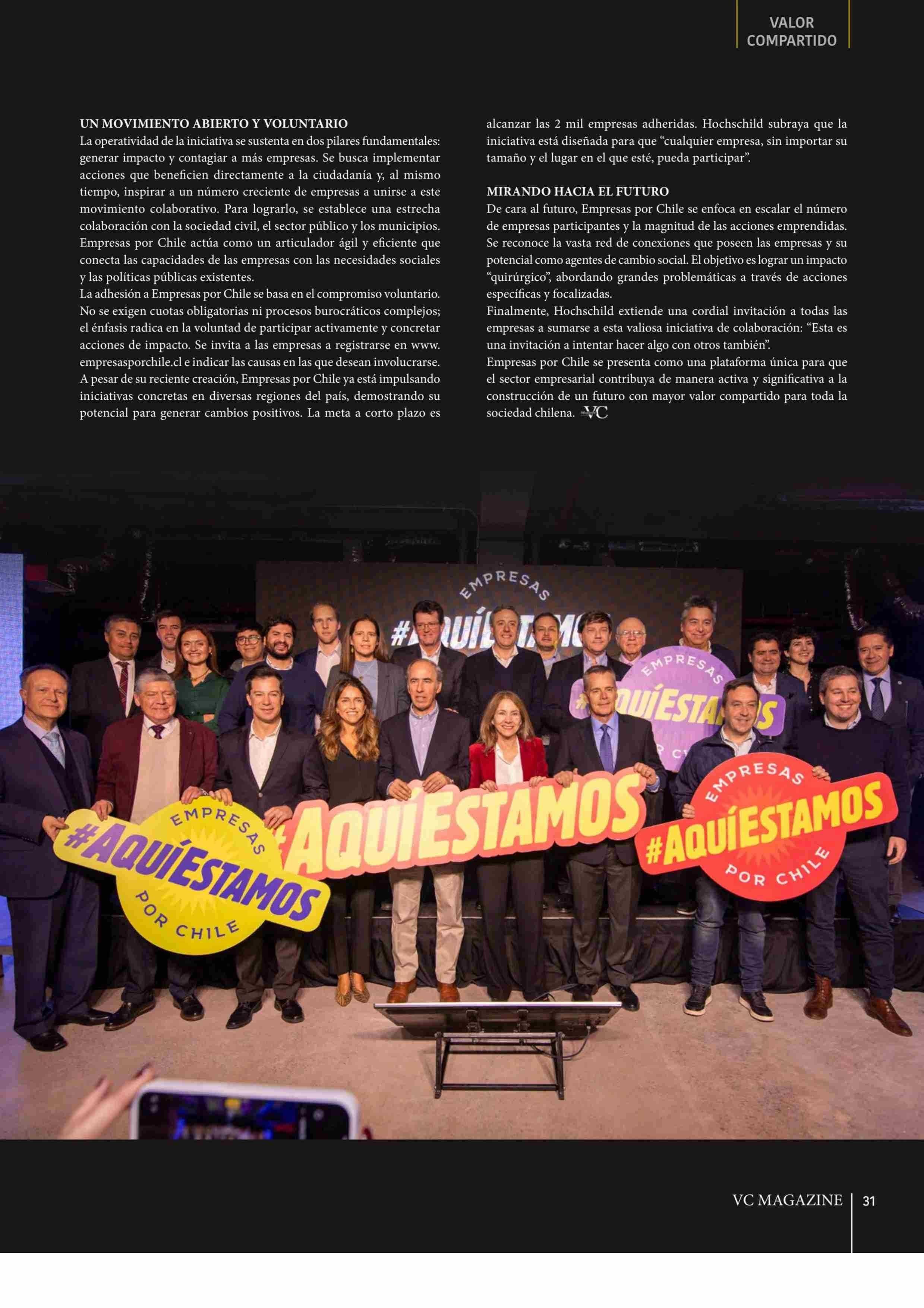 VALOR COMPARTIDO

UN MOVIMIENTO ABIERTO Y VOLUNTARIO
La operatividad de la iniciativa se sustenta en dos pilares fundamentales: generar impacto y contagiar a más empresas. Se busca implementar acciones que beneficien directamente a la ciudadanía y, al mismo tiempo, inspirar a un número creciente de empresas a unirse a este movimiento colaborativo. Para lograrlo, se establece una estrecha colaboración con la sociedad civil, el sector público y los municipios. Empresas por Chile actúa como un articulador ágil y eficiente que conecta las capacidades de las empresas con las necesidades sociales y las políticas públicas existentes.
La adhesión a Empresas por Chile se basa en el compromiso voluntario. No se exigen cuotas obligatorias ni procesos burocráticos complejos; el énfasis radica en la voluntad de participar activamente y concretar acciones de impacto. Se invita a las empresas a registrarse en www.empresasporchile.cl e indicar las causas en las que desean involucrarse. A pesar de su reciente creación, Empresas por Chile ya está impulsando iniciativas concretas en diversas regiones del país, demostrando su potencial para generar cambios positivos. La meta a corto plazo es alcanzar las 2 mil empresas adheridas. Hochschild subraya que la iniciativa está diseñada para que “cualquier empresa, sin importar su tamaño y el lugar en el que esté, pueda participar”.

MIRANDO HACIA EL FUTURO
De cara al futuro, Empresas por Chile se enfoca en escalar el número de empresas participantes y la magnitud de las acciones emprendidas. Se reconoce la vasta red de conexiones que poseen las empresas y su potencial como agentes de cambio social. El objetivo es lograr un impacto “quirúrgico”, abordando grandes problemáticas a través de acciones específicas y focalizadas.
Finalmente, Hochschild extiende una cordial invitación a todas las empresas a sumarse a esta valiosa iniciativa de colaboración: “Esta es una invitación a intentar hacer algo con otros también”.
Empresas por Chile se presenta como una plataforma única para que el sector empresarial contribuya de manera activa y significativa a la construcción de un futuro con mayor valor compartido para toda la sociedad chilena. VC

EMPRESAS #AQUÍESTAMOS

EMPRESAS #AQUÍESTAMOS POR CHILE

EMPRESAS #AQUÍESTAMOS POR CHILE

#AQUÍESTAMOS

EMPRESAS #AQUÍESTAMOS POR CHILE

VC MAGAZINE 31